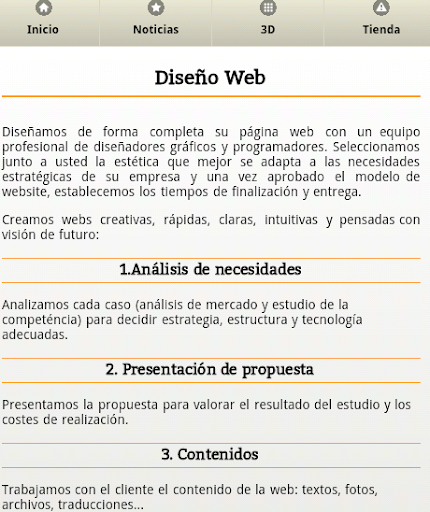 Inicio Noticias 3D Tienda

Diseño Web

Diseñamos de forma completa su página web con un equipo profesional de diseñadores gráficos y programadores. Seleccionamos junto a usted la estética que mejor se adapta a las necesidades estratégicas de su empresa y una vez aprobado el modelo de website, establecemos los tiempos de finalización y entrega.

Creamos webs creativas, rápidas, claras, intuitivas y pensadas con visión de futuro:

1.Análisis de necesidades

Analizamos cada caso (análisis de mercado y estudio de la competéncia) para decidir estrategia, estructura y tecnología adecuadas.

2. Presentación de propuesta

Presentamos la propuesta para valorar el resultado del estudio y los costes de realización.

3. Contenidos

Trabajamos con el cliente el contenido de la web: textos, fotos, archivos, traducciones...